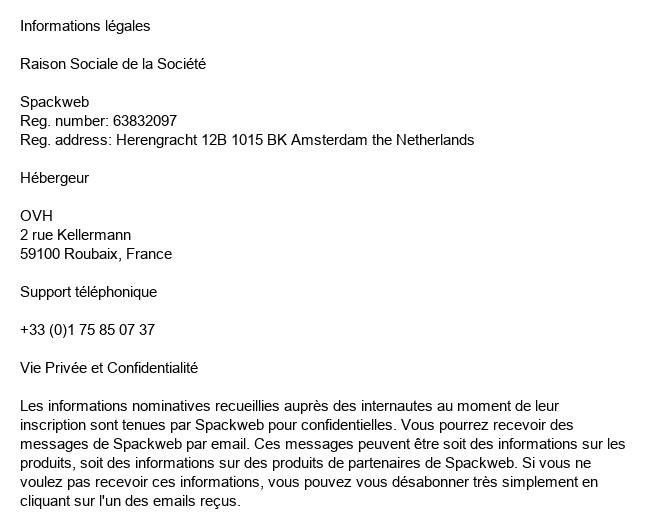 Informations légales

Raison Sociale de la Société

Spackweb
Reg. number: 63832097
Reg. address: Herengracht 12B 1015 BK Amsterdam the Netherlands

Hébergeur

OVH
2 rue Kellermann
59100 Roubaix, France

Support téléphonique

+33 (0)1 75 85 07 37

Vie Privée et Confidentialité

Les informations nominatives recueillies auprès des internautes au moment de leur inscription sont tenues par Spackweb pour confidentielles. Vous pourrez recevoir des messages de Spackweb par email. Ces messages peuvent être soit des informations sur les produits, soit des informations sur des produits de partenaires de Spackweb. Si vous ne voulez pas recevoir ces informations, vous pouvez vous désabonner très simplement en cliquant sur l'un des emails reçus.